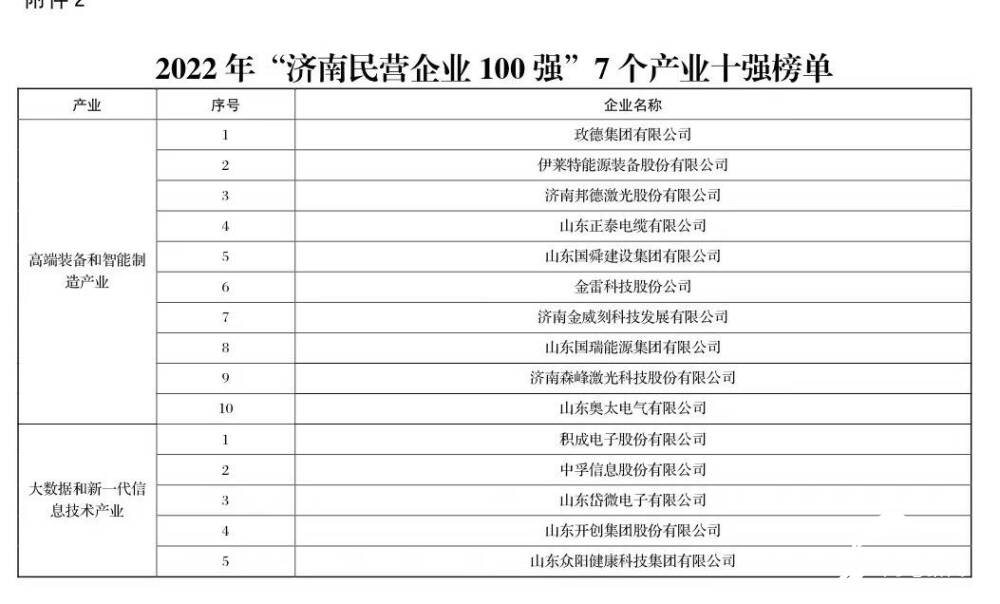 附件 2

2022 年“济南民营企业 100 强”7 个产业十强榜单

| 产业 | 序号 | 企业名称 |
|---|---|---|
| 高端装备和智能制造产业 | 1 | 玫德集团有限公司 |
| | 2 | 伊莱特能源装备股份有限公司 |
| | 3 | 济南邦德激光股份有限公司 |
| | 4 | 山东正泰电缆有限公司 |
| | 5 | 山东国舜建设集团有限公司 |
| | 6 | 金雷科技股份公司 |
| | 7 | 济南金威刻科技发展有限公司 |
| | 8 | 山东国瑞能源集团有限公司 |
| | 9 | 济南森峰激光科技股份有限公司 |
| | 10 | 山东奥太电气有限公司 |
| 大数据和新一代信息技术产业 | 1 | 积成电子股份有限公司 |
| | 2 | 中孚信息股份有限公司 |
| | 3 | 山东岱微电子有限公司 |
| | 4 | 山东开创集团股份有限公司 |
| | 5 | 山东众阳健康科技集团有限公司 |